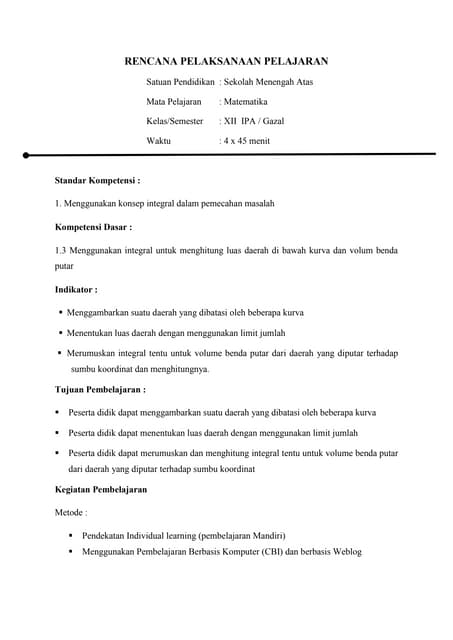 RENCANA PELAKSANAAN PELAJARAN

Satuan Pendidikan : Sekolah Menengah Atas

Mata Pelajaran : Matematika

Kelas/Semester : XII IPA / Gazal

Waktu : 4 x 45 menit

Standar Kompetensi :

1. Menggunakan konsep integral dalam pemecahan masalah

Kompetensi Dasar :

1.3 Menggunakan integral untuk menghitung luas daerah di bawah kurva dan volum benda putar

Indikator :

• Menggambarkan suatu daerah yang dibatasi oleh beberapa kurva

• Menentukan luas daerah dengan menggunakan limit jumlah

• Merumuskan integral tentu untuk volume benda putar dari daerah yang diputar terhadap sumbu koordinat dan menghitungnya.

Tujuan Pembelajaran :

• Peserta didik dapat menggambarkan suatu daerah yang dibatasi oleh beberapa kurva

• Peserta didik dapat menentukan luas daerah dengan menggunakan limit jumlah

• Peserta didik dapat merumuskan dan menghitung integral tentu untuk volume benda putar dari daerah yang diputar terhadap sumbu koordinat

Kegiatan Pembelajaran

Metode :

• Pendekatan Individual learning (pembelajaran Mandiri)

• Menggunakan Pembelajaran Berbasis Komputer (CBI) dan berbasis Weblog